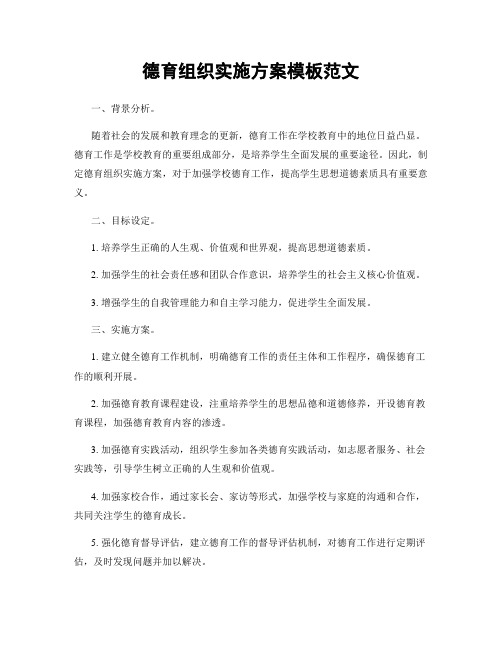 德育组织实施方案模板范文

一、背景分析。

随着社会的发展和教育理念的更新，德育工作在学校教育中的地位日益凸显。德育工作是学校教育的重要组成部分，是培养学生全面发展的重要途径。因此，制定德育组织实施方案，对于加强学校德育工作，提高学生思想道德素质具有重要意义。

二、目标设定。

1. 培养学生正确的人生观、价值观和世界观，提高思想道德素质。

2. 加强学生的社会责任感和团队合作意识，培养学生的社会主义核心价值观。

3. 增强学生的自我管理能力和自主学习能力，促进学生全面发展。

三、实施方案。

1. 建立健全德育工作机制，明确德育工作的责任主体和工作程序，确保德育工作的顺利开展。

2. 加强德育教育课程建设，注重培养学生的思想品德和道德修养，开设德育教育课程，加强德育教育内容的渗透。

3. 加强德育实践活动，组织学生参加各类德育实践活动，如志愿者服务、社会实践等，引导学生树立正确的人生观和价值观。

4. 加强家校合作，通过家长会、家访等形式，加强学校与家庭的沟通和合作，共同关注学生的德育成长。

5. 强化德育督导评估，建立德育工作的督导评估机制，对德育工作进行定期评估，及时发现问题并加以解决。